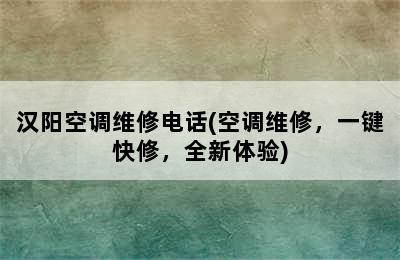 汉阳空调维修电话(空调维修，一键快修，全新体验)